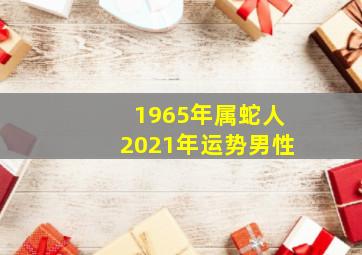 1965年属蛇人
2021年运势男性